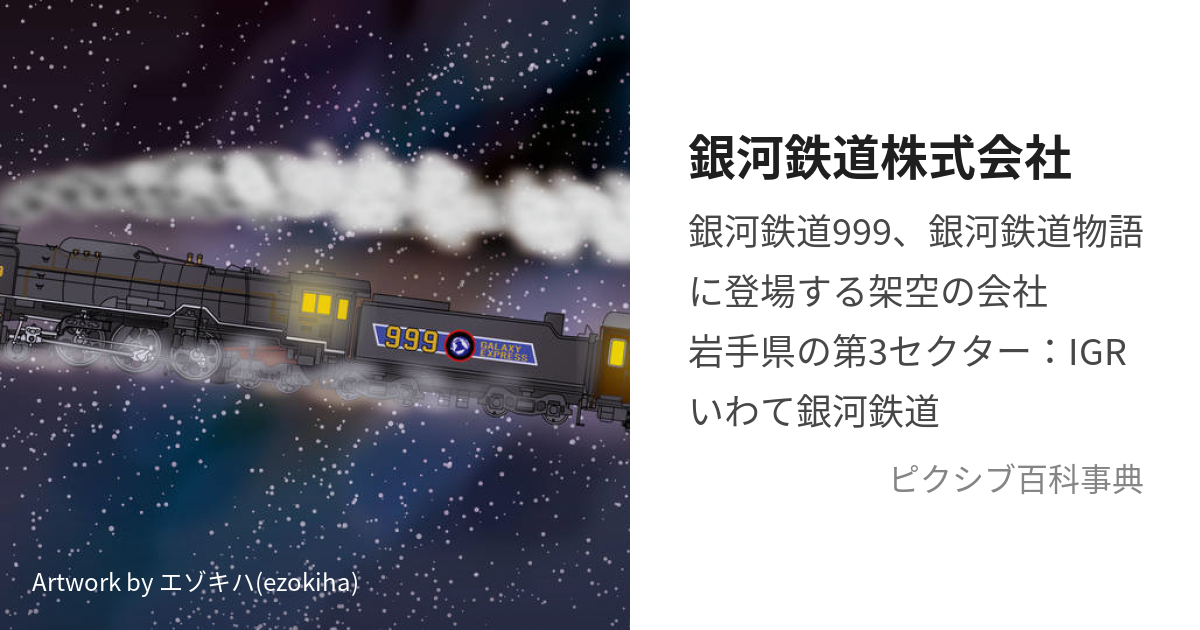 999

GALAXY EXPRESS

Artwork by エゾキハ(ezokiha)

銀河鉄道株式会社

銀河鉄道999、銀河鉄道物語に登場する架空の会社
岩手県の第3セクター：IGRいわて銀河鉄道

ピクシブ百科事典